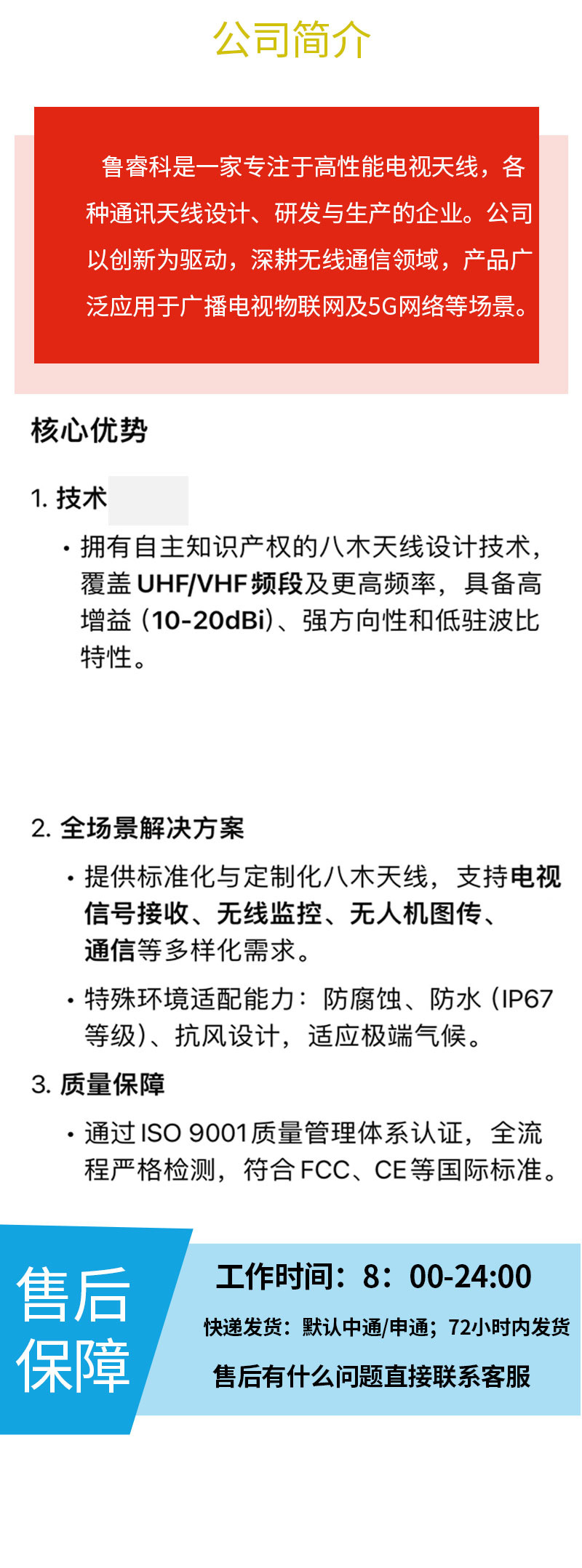 公司简介

鲁睿科是一家专注于高性能电视天线，各种通讯天线设计、研发与生产的企业。公司以创新为驱动，深耕无线通信领域，产品广泛应用于广播电视物联网及5G网络等场景。

核心优势

1. 技术

• 拥有自主知识产权的八木天线设计技术，覆盖 UHF/VHF 频段及更高频率，具备高增益（10-20dBi）、强方向性和低驻波比特性。

2. 全场景解决方案

• 提供标准化与定制化八木天线，支持电视信号接收、无线监控、无人机图传、通信等多样化需求。

• 特殊环境适配能力：防腐蚀、防水（IP67等级）、抗风设计，适应极端气候。

3. 质量保障

• 通过 ISO 9001 质量管理体系认证，全流程严格检测，符合 FCC、CE 等国际标准。

售后保障

工作时间：8：00-24:00

快递发货：默认中通/申通；72小时内发货

售后有什么问题直接联系客服